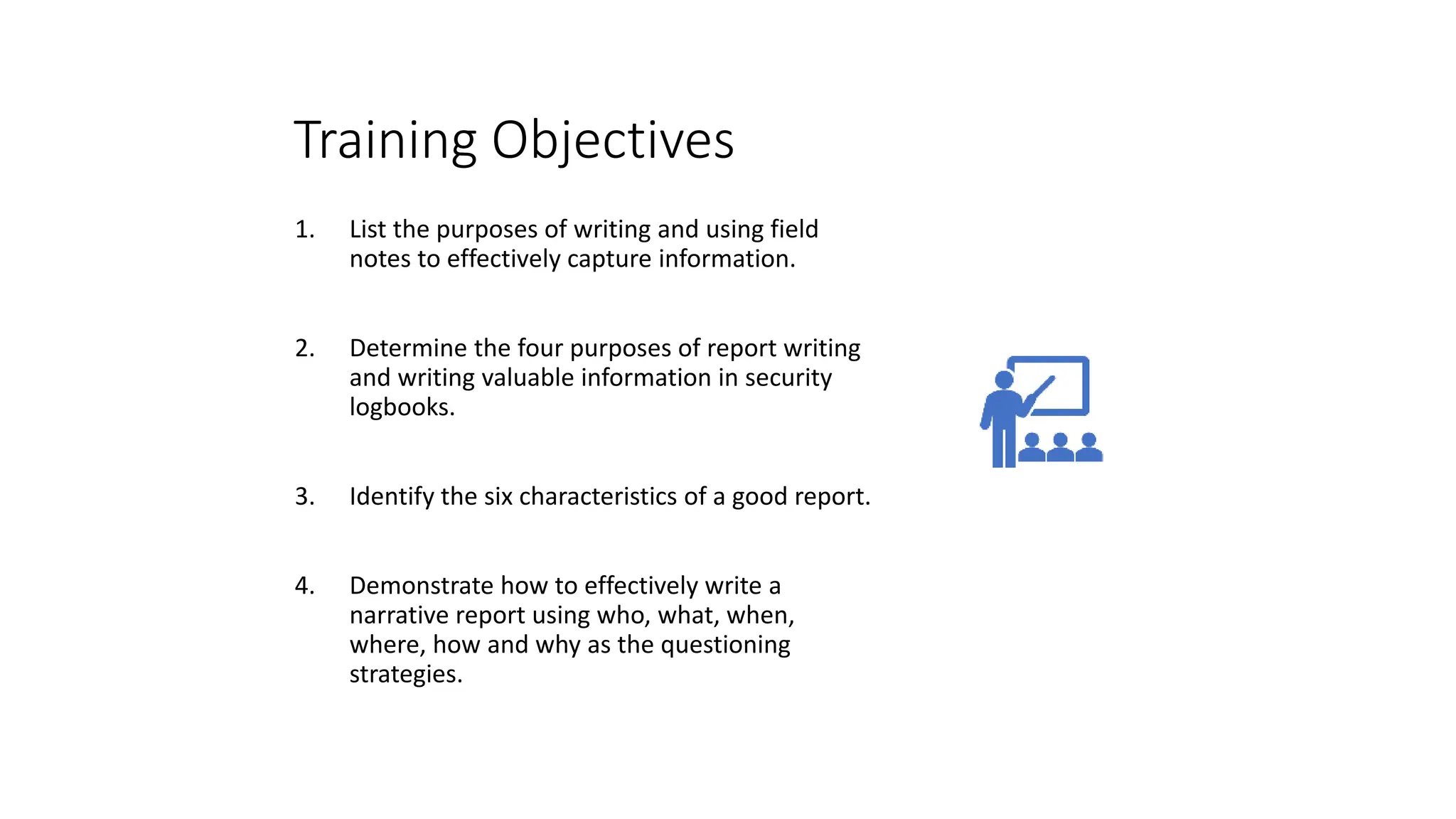 Training Objectives

1. List the purposes of writing and using field notes to effectively capture information.

2. Determine the four purposes of report writing and writing valuable information in security logbooks.

3. Identify the six characteristics of a good report.

4. Demonstrate how to effectively write a narrative report using who, what, when, where, how and why as the questioning strategies.